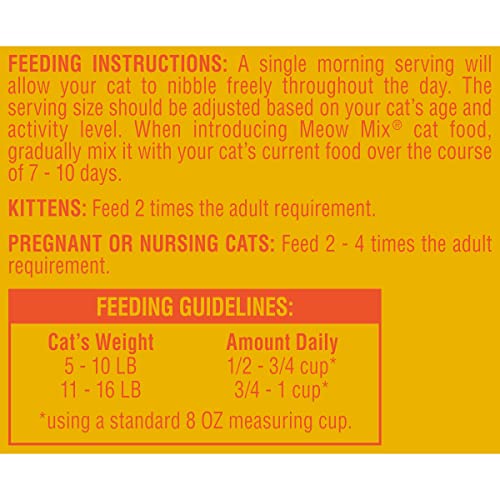 FEEDING INSTRUCTIONS: A single morning serving will allow your cat to nibble freely throughout the day. The serving size should be adjusted based on your cat's age and activity level. When introducing Meow Mix® cat food, gradually mix it with your cat's current food over the course of 7 - 10 days.

KITTENS: Feed 2 times the adult requirement.

PREGNANT OR NURSING CATS: Feed 2 - 4 times the adult requirement.

FEEDING GUIDELINES:

| Cat's Weight | Amount Daily |
|---|---|
| 5 - 10 LB | 1/2 - 3/4 cup* |
| 11 - 16 LB | 3/4 - 1 cup* |

*using a standard 8 OZ measuring cup.